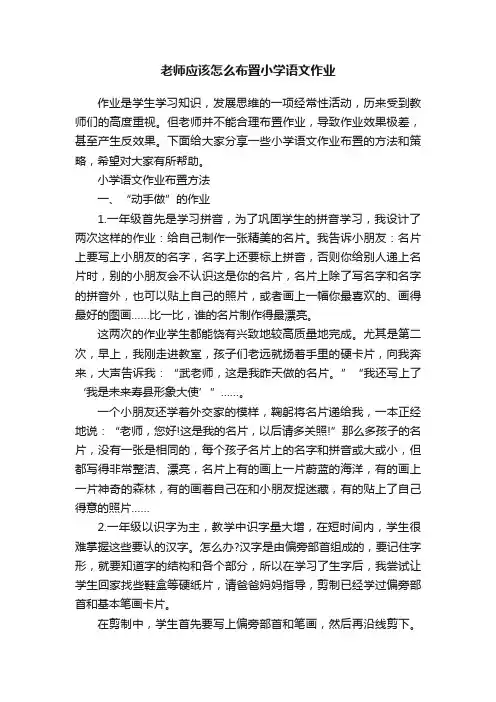 老师应该怎么布置小学语文作业

作业是学生学习知识，发展思维的一项经常性活动，历来受到教师们的高度重视。但老师并不能合理布置作业，导致作业效果极差，甚至产生反效果。下面给大家分享一些小学语文作业布置的方法和策略，希望对大家有所帮助。

小学语文作业布置方法

一、“动手做”的作业

1.一年级首先是学习拼音，为了巩固学生的拼音学习，我设计了两次这样的作业：给自己制作一张精美的名片。我告诉小朋友：名片上要写上小朋友的名字，名字上还要标上拼音，否则你给别人递上名片时，别的小朋友会不认识这是你的名片，名片上除了写名字和名字的拼音外，也可以贴上自己的照片，或者画上一幅你最喜欢的、画得最好的图画……比一比，谁的名片制作得最漂亮。

这两次的作业学生都能饶有兴致地较高质量地完成。尤其是第二次，早上，我刚走进教室，孩子们老远就扬着手里的硬卡片，向我奔来，大声告诉我：“武老师，这是我昨天做的名片。”“我还写上了‘我是未来寿县形象大使’”……。

一个小朋友还学着外交家的模样，鞠躬将名片递给我，一本正经地说：“老师，您好!这是我的名片，以后请多关照!”那么多孩子的名片，没有一张是相同的，每个孩子名片上的名字和拼音或大或小，但都写得非常整洁、漂亮，名片上有的画上一片蔚蓝的海洋，有的画上一片神奇的森林，有的画着自己在和小朋友捉迷藏，有的贴上了自己得意的照片……

2.一年级以识字为主，教学中识字量大增，在短时间内，学生很难掌握这些要认的汉字。怎么办?汉字是由偏旁部首组成的，要记住字形，就要知道字的结构和各个部分，所以在学习了生字后，我尝试让学生回家找些鞋盒等硬纸片，请爸爸妈妈指导，剪制已经学过偏旁部首和基本笔画卡片。

在剪制中，学生首先要写上偏旁部首和笔画，然后再沿线剪下。